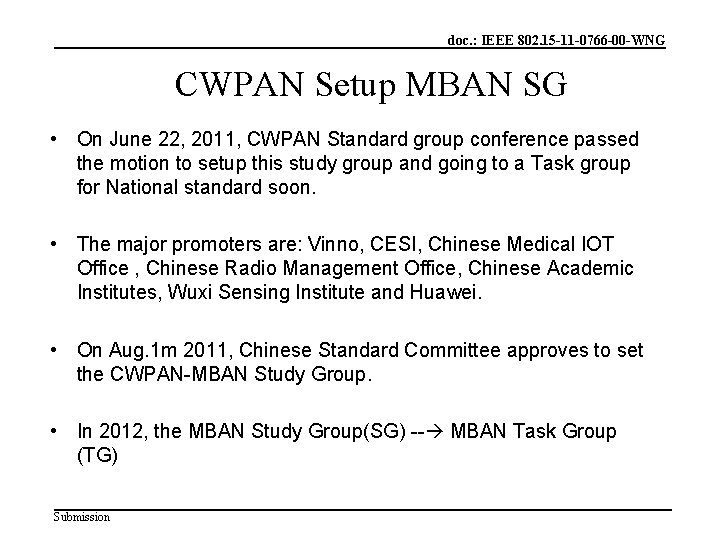 doc.: IEEE 802.15-11-0766-00-WNG

CWPAN Setup MBAN SG

• On June 22, 2011, CWPAN Standard group conference passed the motion to setup this study group and going to a Task group for National standard soon.

• The major promoters are: Vinno, CESI, Chinese Medical IOT Office , Chinese Radio Management Office, Chinese Academic Institutes, Wuxi Sensing Institute and Huawei.

• On Aug.1m 2011, Chinese Standard Committee approves to set the CWPAN-MBAN Study Group.

• In 2012, the MBAN Study Group(SG) --→ MBAN Task Group (TG)

Submission